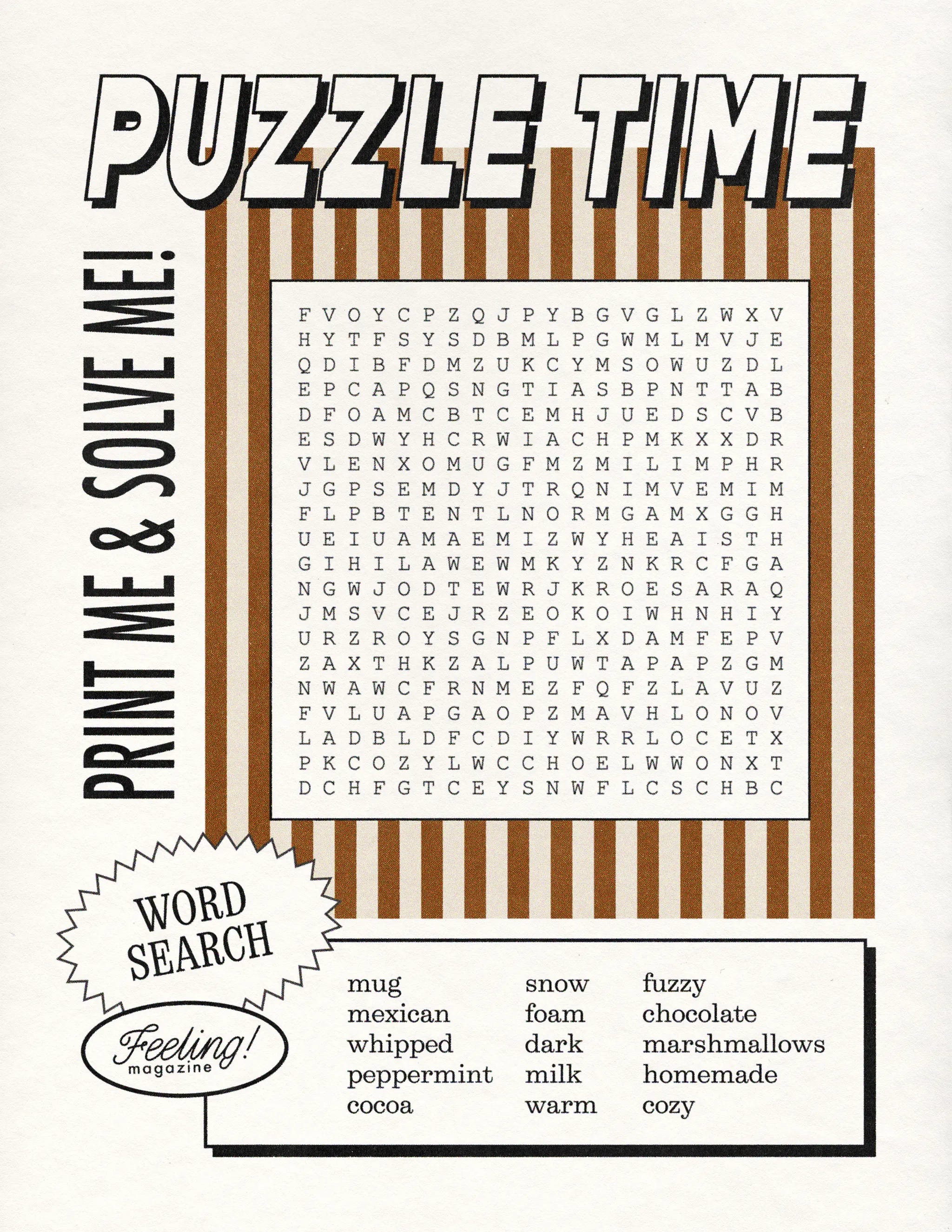 PUZZLE TIME

PRINT ME & SOLVE ME!

F V O Y C P Z Q J P Y B G V G L Z W X V
H Y T F S Y S D B M L P G W M L M V J E
Q D I B F D M Z U K C Y M S O W U Z D L
E P C A P Q S N G T I A S B P N T T A B
D F O A M C B T C E M H J U E D S C V B
E S D W Y H C R W I A C H P M K X X D R
V L E N X O M U G F M Z M I L I M P H R
J G P S E M D Y J T R Q N I M V E M I M
F L P B T E N T L N O R M G A M X G G H
U E I U A M A E M I Z W Y H E A I S T H
G I H I L A W E W M K Y Z N K R C F G A
N G W J O D T E W R J K R O E S A R A Q
J M S V C E J R Z E O K O I W H N H I Y
U R Z R O Y S G N P F L X D A M F E P V
Z A X T H K Z A L P U W T A P A P Z G M
N W A W C F R N M E Z F Q F Z L A V U Z
F V L U A P G A O P Z M A V H L O N O V
L A D B L D F C D I Y W R R L O C E T X
P K C O Z Y L W C C H O E L W W O N X T
D C H F G T C E Y S N W F L C S C H B C

WORD SEARCH

Feeling!
magazine

mug
mexican
whipped
peppermint
cocoa

snow
foam
dark
milk
warm

fuzzy
chocolate
marshmallows
homemade
cozy